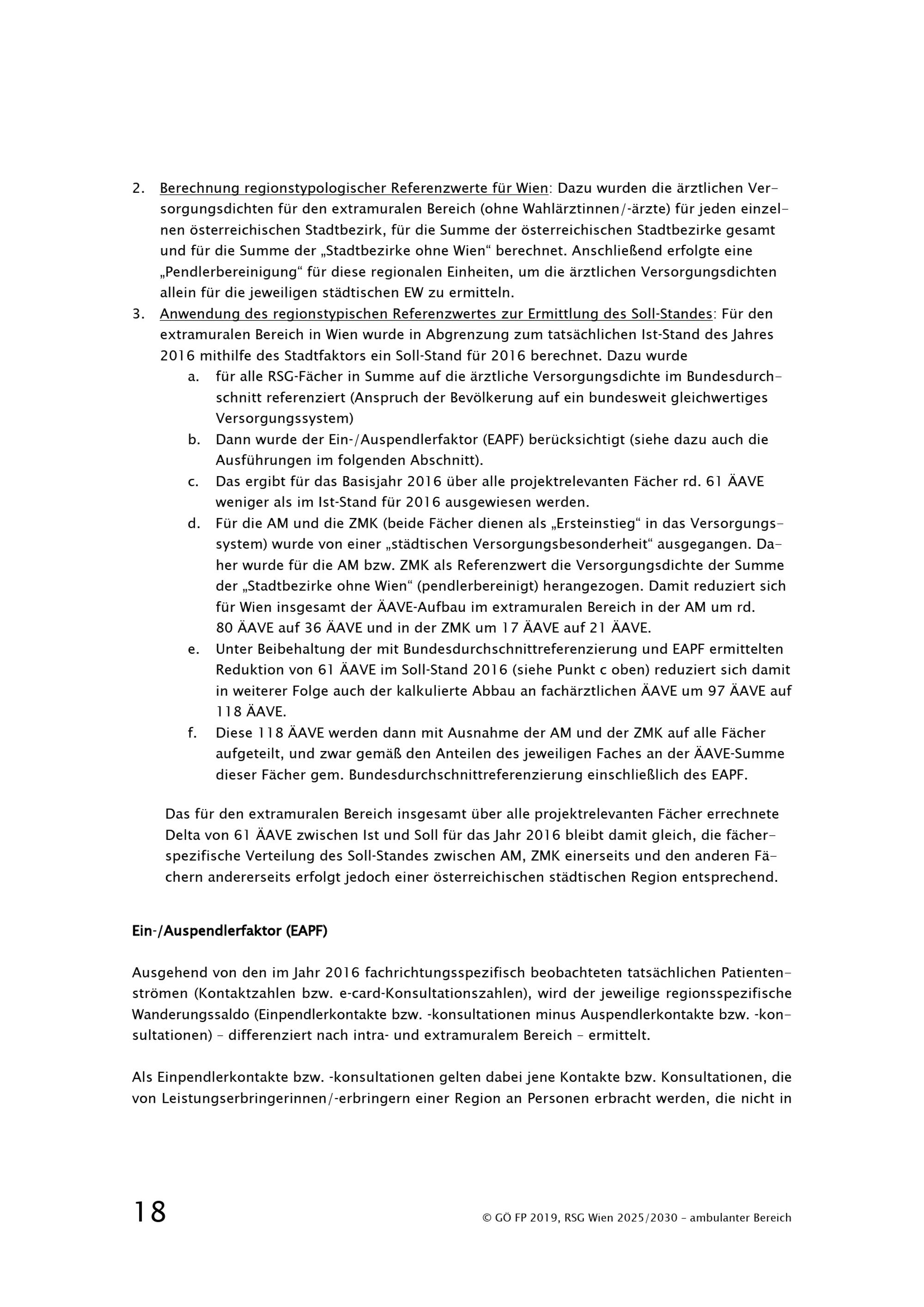 2. Berechnung regionstypologischer Referenzwerte für Wien: Dazu wurden die ärztlichen Versorgungsdichten für den extramuralen Bereich (ohne Wahlärztinnen/-ärzte) für jeden einzelnen österreichischen Stadtbezirk, für die Summe der österreichischen Stadtbezirke gesamt und für die Summe der „Stadtbezirke ohne Wien“ berechnet. Anschließend erfolgte eine „Pendlerbereinigung“ für diese regionalen Einheiten, um die ärztlichen Versorgungsdichten allein für die jeweiligen städtischen EW zu ermitteln.
3. Anwendung des regionstypischen Referenzwertes zur Ermittlung des Soll-Standes: Für den extramuralen Bereich in Wien wurde in Abgrenzung zum tatsächlichen Ist-Stand des Jahres 2016 mithilfe des Stadtfaktors ein Soll-Stand für 2016 berechnet. Dazu wurde
a. für alle RSG-Fächer in Summe auf die ärztliche Versorgungsdichte im Bundesdurchschnitt referenziert (Anspruch der Bevölkerung auf ein bundesweit gleichwertiges Versorgungssystem)
b. Dann wurde der Ein-/Auspendlerfaktor (EAPF) berücksichtigt (siehe dazu auch die Ausführungen im folgenden Abschnitt).
c. Das ergibt für das Basisjahr 2016 über alle projektrelevanten Fächer rd. 61 ÄAVE weniger als im Ist-Stand für 2016 ausgewiesen werden.
d. Für die AM und die ZMK (beide Fächer dienen als „Ersteinstieg“ in das Versorgungssystem) wurde von einer „städtischen Versorgungsbesonderheit“ ausgegangen. Daher wurde für die AM bzw. ZMK als Referenzwert die Versorgungsdichte der Summe der „Stadtbezirke ohne Wien“ (pendlerbereinigt) herangezogen. Damit reduziert sich für Wien insgesamt der ÄAVE-Aufbau im extramuralen Bereich in der AM um rd. 80 ÄAVE auf 36 ÄAVE und in der ZMK um 17 ÄAVE auf 21 ÄAVE.
e. Unter Beibehaltung der mit Bundesdurchschnittreferenzierung und EAPF ermittelten Reduktion von 61 ÄAVE im Soll-Stand 2016 (siehe Punkt c oben) reduziert sich damit in weiterer Folge auch der kalkulierte Abbau an fachärztlichen ÄAVE um 97 ÄAVE auf 118 ÄAVE.
f. Diese 118 ÄAVE werden dann mit Ausnahme der AM und der ZMK auf alle Fächer aufgeteilt, und zwar gemäß den Anteilen des jeweiligen Faches an der ÄAVE-Summe dieser Fächer gem. Bundesdurchschnittreferenzierung einschließlich des EAPF.

Das für den extramuralen Bereich insgesamt über alle projektrelevanten Fächer errechnete Delta von 61 ÄAVE zwischen Ist und Soll für das Jahr 2016 bleibt damit gleich, die fächerspezifische Verteilung des Soll-Standes zwischen AM, ZMK einerseits und den anderen Fächern andererseits erfolgt jedoch einer österreichischen städtischen Region entsprechend.

Ein-/Auspendlerfaktor (EAPF)

Ausgehend von den im Jahr 2016 fachrichtungsspezifisch beobachteten tatsächlichen Patientenströmen (Kontaktzahlen bzw. e-card-Konsultationszahlen), wird der jeweilige regionsspezifische Wanderungssaldo (Einpendlerkontakte bzw. -konsultationen minus Auspendlerkontakte bzw. -konsultationen) – differenziert nach intra- und extramuralem Bereich – ermittelt.

Als Einpendlerkontakte bzw. -konsultationen gelten dabei jene Kontakte bzw. Konsultationen, die von Leistungserbringerinnen/-erbringern einer Region an Personen erbracht werden, die nicht in

18

© GÖ FP 2019, RSG Wien 2025/2030 – ambulanter Bereich